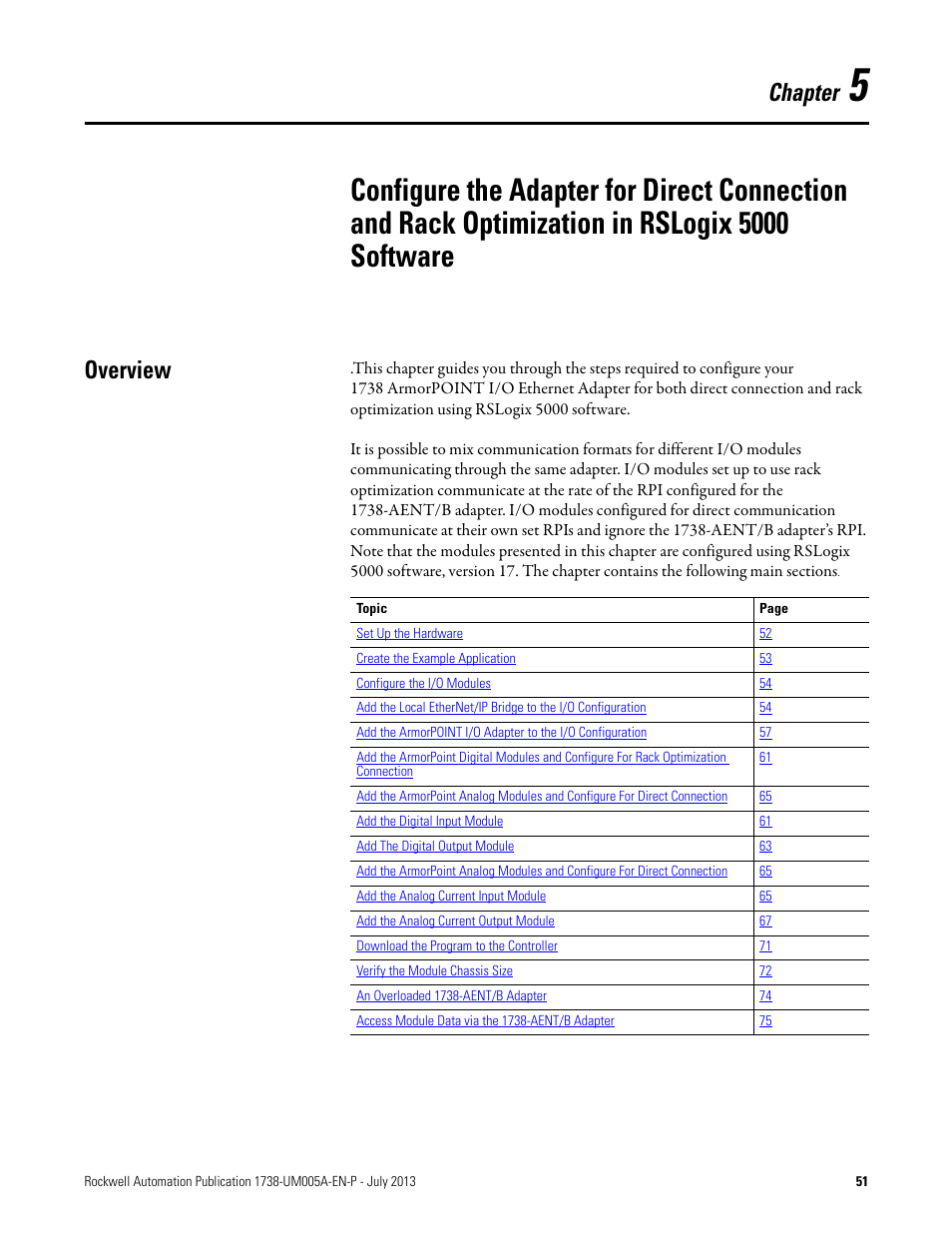 Chapter 5

Configure the Adapter for Direct Connection and Rack Optimization in RSLogix 5000 Software

Overview

.This chapter guides you through the steps required to configure your 1738 ArmorPOINT I/O Ethernet Adapter for both direct connection and rack optimization using RSLogix 5000 software.

It is possible to mix communication formats for different I/O modules communicating through the same adapter. I/O modules set up to use rack optimization communicate at the rate of the RPI configured for the 1738-AENT/B adapter. I/O modules configured for direct communication communicate at their own set RPIs and ignore the 1738-AENT/B adapter's RPI. Note that the modules presented in this chapter are configured using RSLogix 5000 software, version 17. The chapter contains the following main sections.

| Topic | Page |
|---|---|
| Set Up the Hardware | 52 |
| Create the Example Application | 53 |
| Configure the I/O Modules | 54 |
| Add the Local EtherNet/IP Bridge to the I/O Configuration | 54 |
| Add the ArmorPOINT I/O Adapter to the I/O Configuration | 57 |
| Add the ArmorPoint Digital Modules and Configure For Rack Optimization Connection | 61 |
| Add the ArmorPoint Analog Modules and Configure For Direct Connection | 65 |
| Add the Digital Input Module | 61 |
| Add The Digital Output Module | 63 |
| Add the ArmorPoint Analog Modules and Configure For Direct Connection | 65 |
| Add the Analog Current Input Module | 65 |
| Add the Analog Current Output Module | 67 |
| Download the Program to the Controller | 71 |
| Verify the Module Chassis Size | 72 |
| An Overloaded 1738-AENT/B Adapter | 74 |
| Access Module Data via the 1738-AENT/B Adapter | 75 |

Rockwell Automation Publication 1738-UM005A-EN-P - July 2013 51